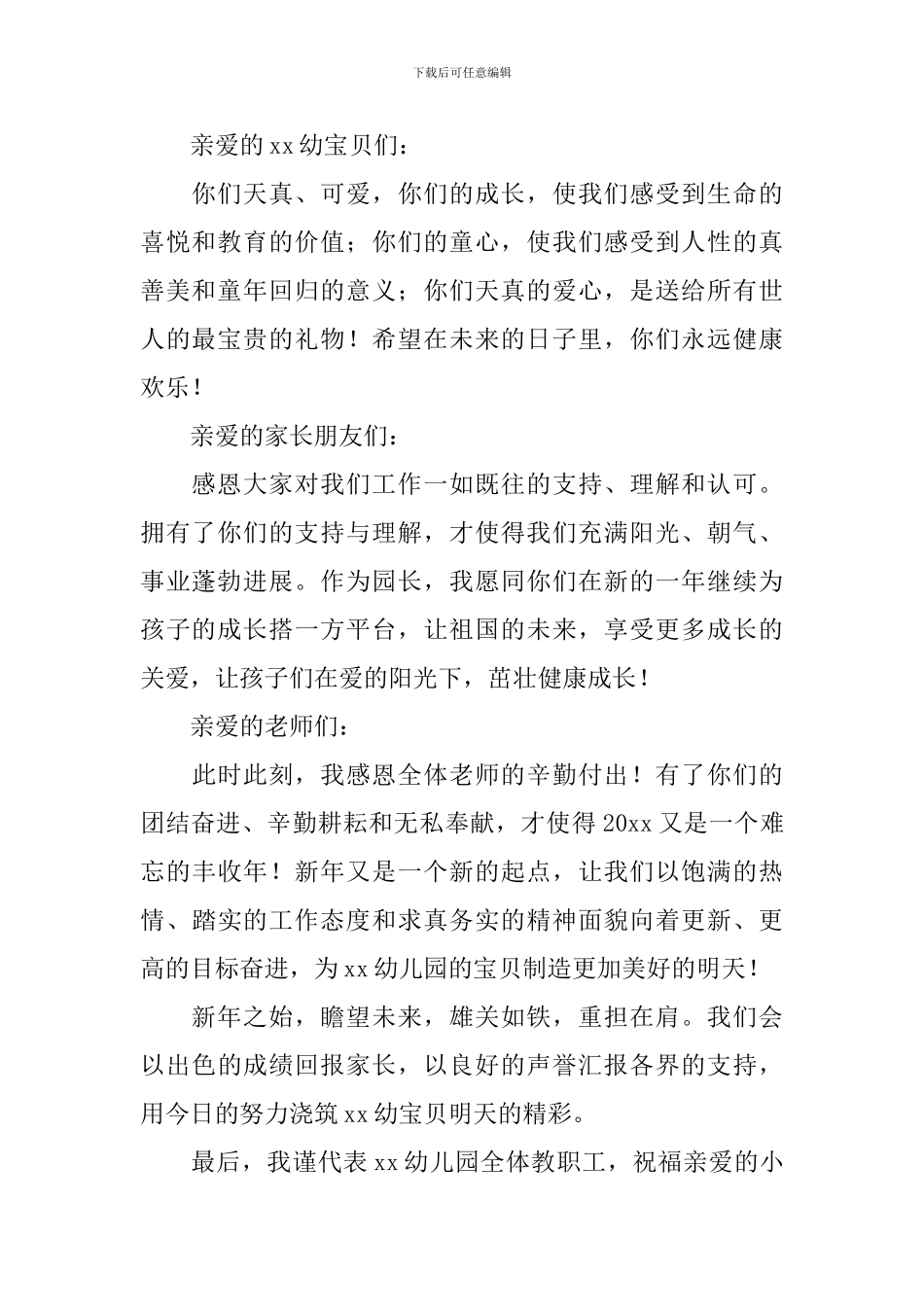 下载后可任意编辑

亲爱的xx幼宝贝们：

你们天真、可爱，你们的成长，使我们感受到生命的喜悦和教育的价值；你们的童心，使我们感受到人性的真善美和童年回归的意义；你们天真的爱心，是送给所有世人的最宝贵的礼物！希望在未来的日子里，你们永远健康欢乐！

亲爱的家长朋友们：

感恩大家对我们工作一如既往的支持、理解和认可。拥有了你们的支持与理解，才使得我们充满阳光、朝气、事业蓬勃进展。作为园长，我愿同你们在新的一年继续为孩子的成长搭一方平台，让祖国的未来，享受更多成长的关爱，让孩子们在爱的阳光下，茁壮健康成长！

亲爱的老师们：

此时此刻，我感恩全体老师的辛勤付出！有了你们的团结奋进、辛勤耕耘和无私奉献，才使得20xx又是一个难忘的丰收年！新年又是一个新的起点，让我们以饱满的热情、踏实的工作态度和求真务实的精神面貌向着更新、更高的目标奋进，为xx幼儿园的宝贝制造更加美好的明天！

新年之始，瞻望未来，雄关如铁，重担在肩。我们会以出色的成绩回报家长，以良好的声誉汇报各界的支持，用今日的努力浇筑xx幼宝贝明天的精彩。

最后，我谨代表xx幼儿园全体教职工，祝福亲爱的小